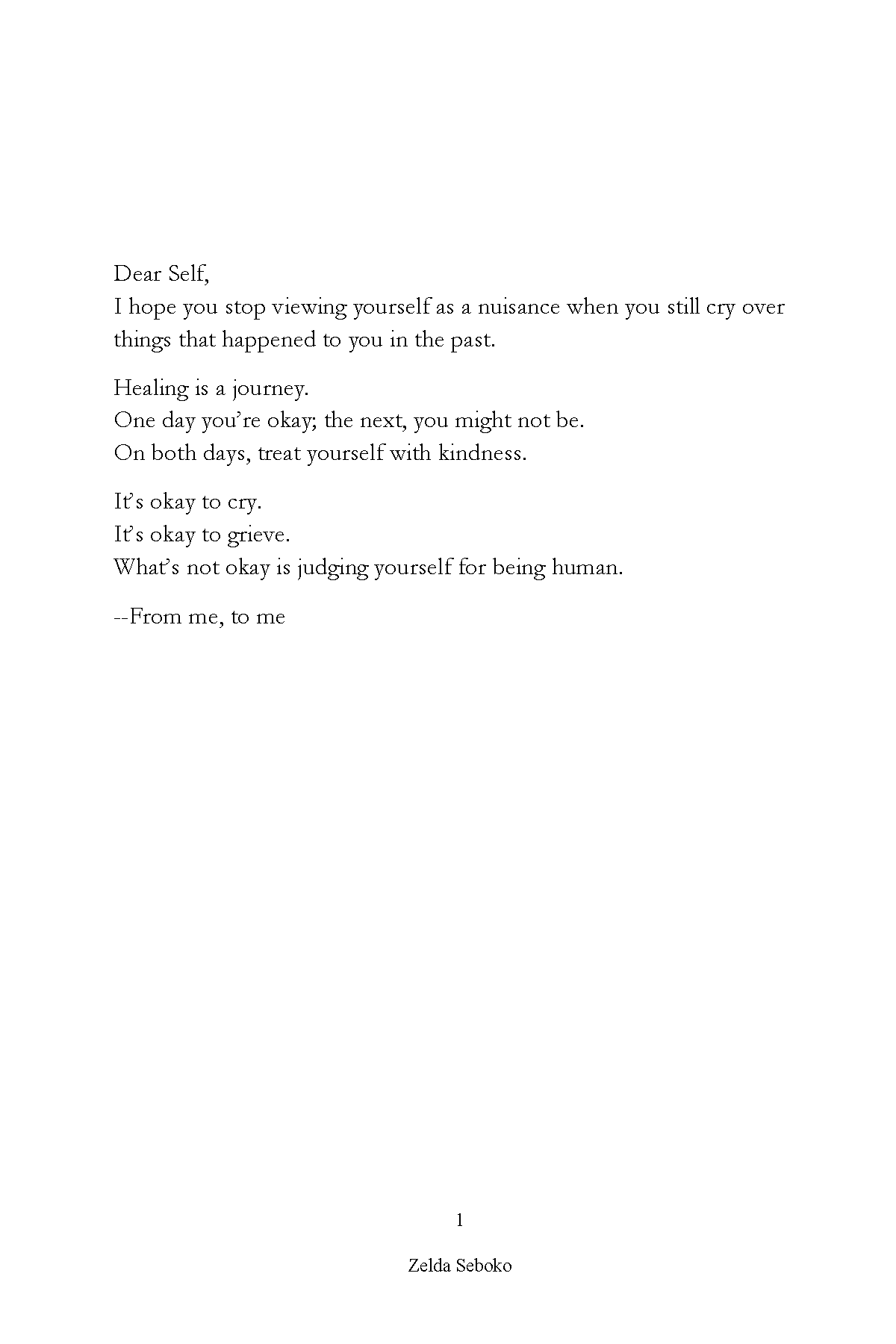 Dear Self,
I hope you stop viewing yourself as a nuisance when you still cry over things that happened to you in the past.

Healing is a journey.
One day you're okay; the next, you might not be.
On both days, treat yourself with kindness.

It's okay to cry.
It's okay to grieve.
What's not okay is judging yourself for being human.

--From me, to me

1

Zelda Seboko